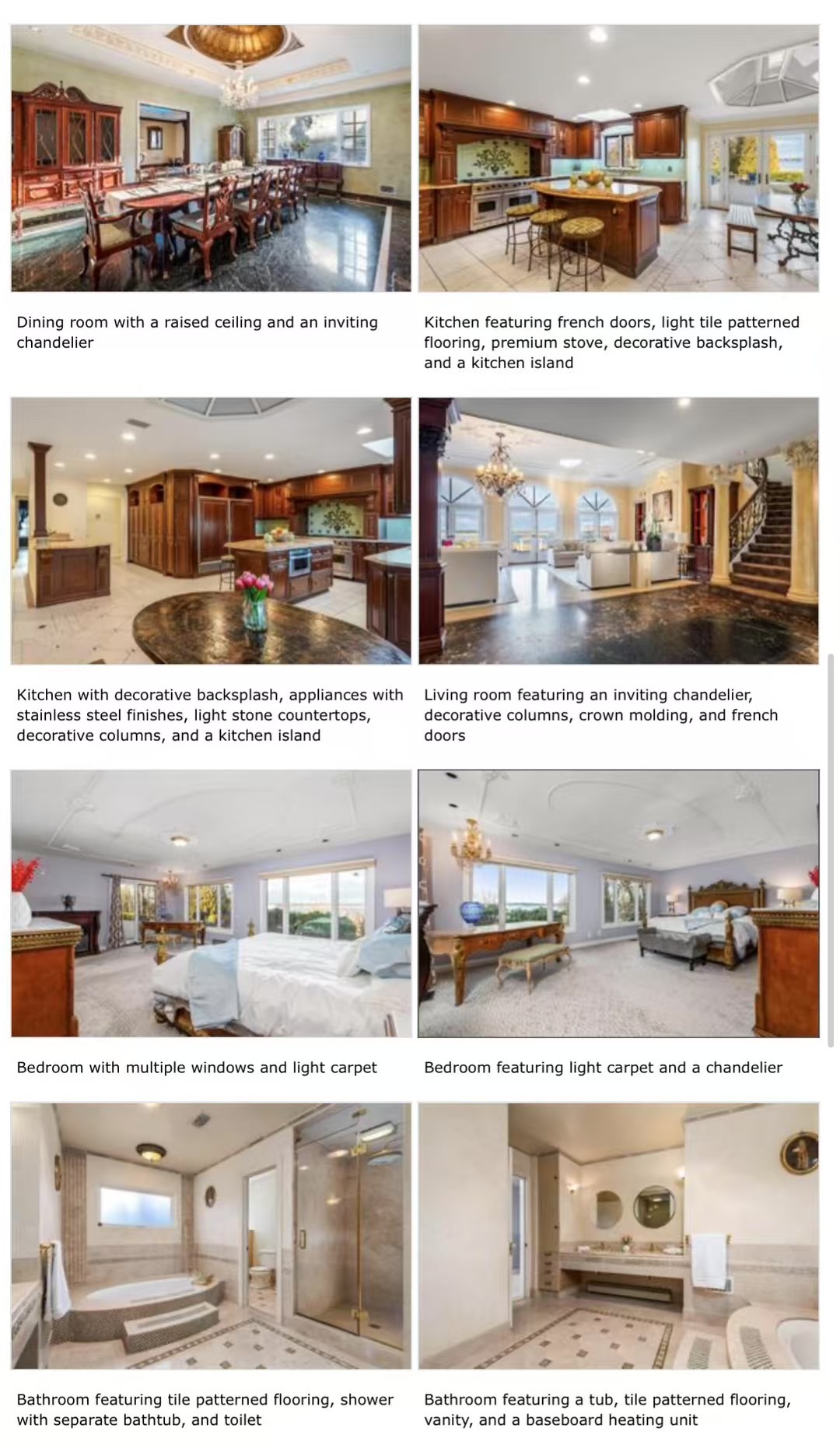 Dining room with a raised ceiling and an inviting chandelier

Kitchen featuring french doors, light tile patterned flooring, premium stove, decorative backsplash, and a kitchen island

Kitchen with decorative backsplash, appliances with stainless steel finishes, light stone countertops, decorative columns, and a kitchen island

Living room featuring an inviting chandelier, decorative columns, crown molding, and french doors

Bedroom with multiple windows and light carpet

Bedroom featuring light carpet and a chandelier

Bathroom featuring tile patterned flooring, shower with separate bathtub, and toilet

Bathroom featuring a tub, tile patterned flooring, vanity, and a baseboard heating unit